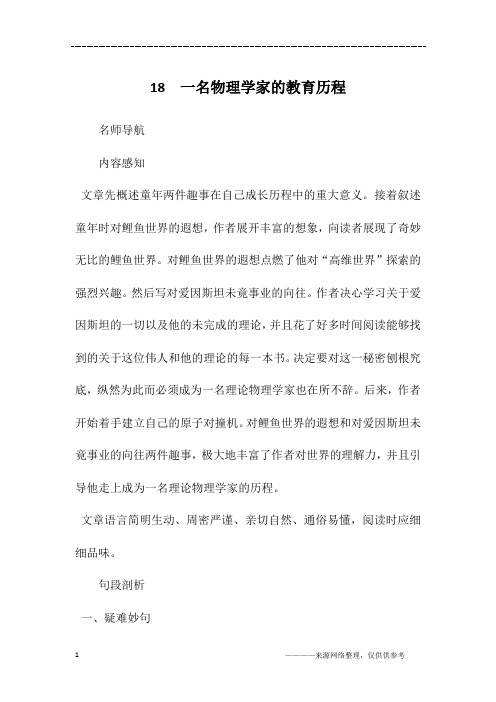 ------------------------------------------------------------

18　一名物理学家的教育历程

名师导航

内容感知

文章先概述童年两件趣事在自己成长历程中的重大意义。接着叙述童年时对鲤鱼世界的遐想，作者展开丰富的想象，向读者展现了奇妙无比的鲤鱼世界。对鲤鱼世界的遐想点燃了他对“高维世界”探索的强烈兴趣。然后写对爱因斯坦未竟事业的向往。作者决心学习关于爱因斯坦的一切以及他的未完成的理论，并且花了好多时间阅读能够找到的关于这位伟人和他的理论的每一本书。决定要对这一秘密刨根究底，纵然为此而必须成为一名理论物理学家也在所不辞。后来，作者开始着手建立自己的原子对撞机。对鲤鱼世界的遐想和对爱因斯坦未竟事业的向往两件趣事，极大地丰富了作者对世界的理解力，并且引导他走上成为一名理论物理学家的历程。

文章语言简明生动、周密严谨、亲切自然、通俗易懂，阅读时应细细品味。

句段剖析

一、疑难妙句

1　　　　　　　　　　　　————来源网络整理，仅供供参考